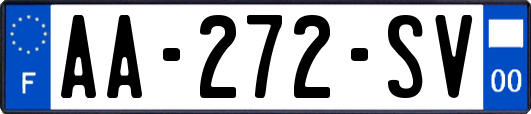 F
AA-272-SV
00